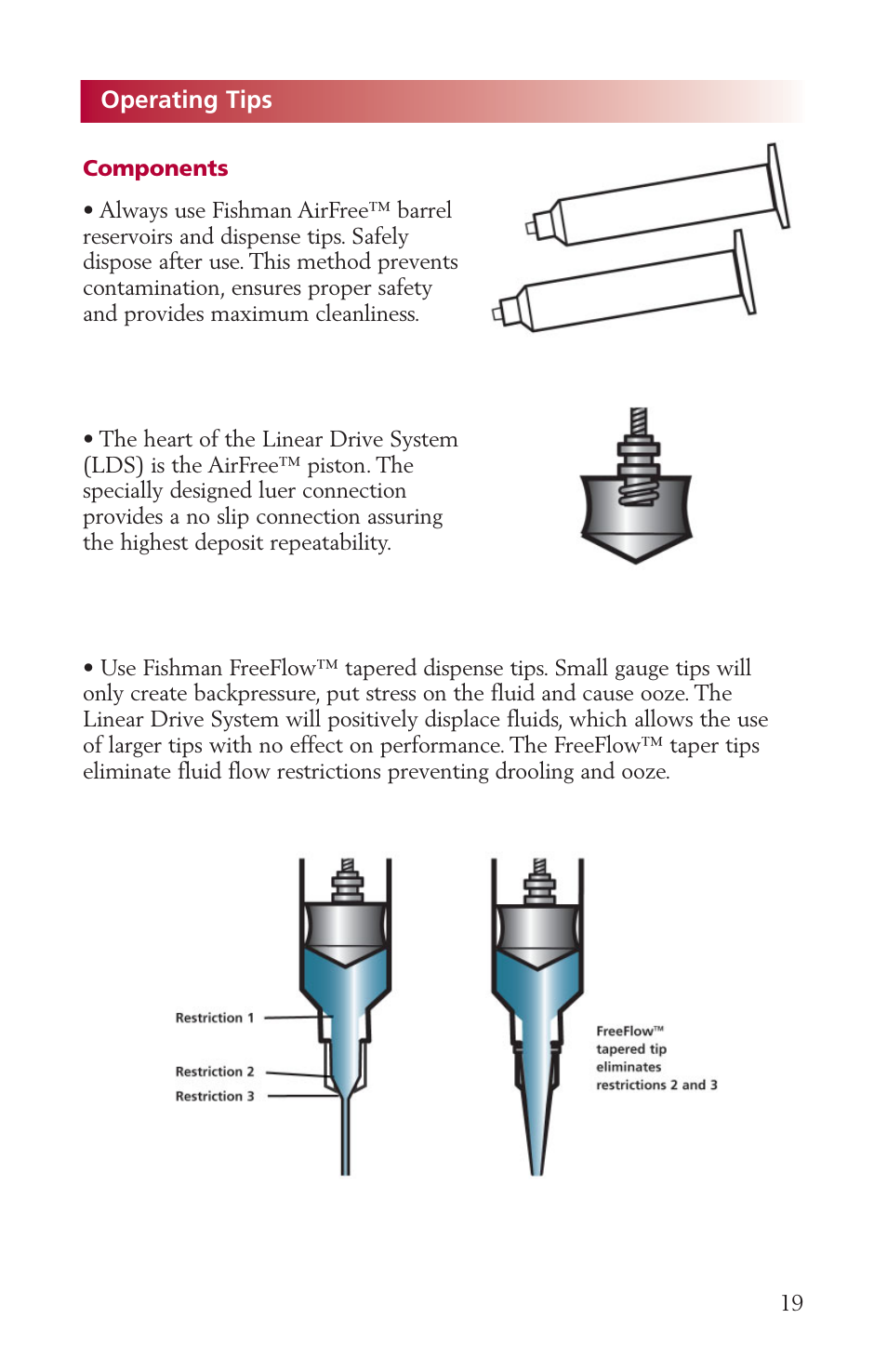 Operating Tips

Components

• Always use Fishman AirFree™ barrel reservoirs and dispense tips. Safely dispose after use. This method prevents contamination, ensures proper safety and provides maximum cleanliness.

• The heart of the Linear Drive System (LDS) is the AirFree™ piston. The specially designed luer connection provides a no slip connection assuring the highest deposit repeatability.

• Use Fishman FreeFlow™ tapered dispense tips. Small gauge tips will only create backpressure, put stress on the fluid and cause ooze. The Linear Drive System will positively displace fluids, which allows the use of larger tips with no effect on performance. The FreeFlow™ taper tips eliminate fluid flow restrictions preventing drooling and ooze.

Restriction 1

Restriction 2

Restriction 3

FreeFlow™ tapered tip eliminates restrictions 2 and 3

19